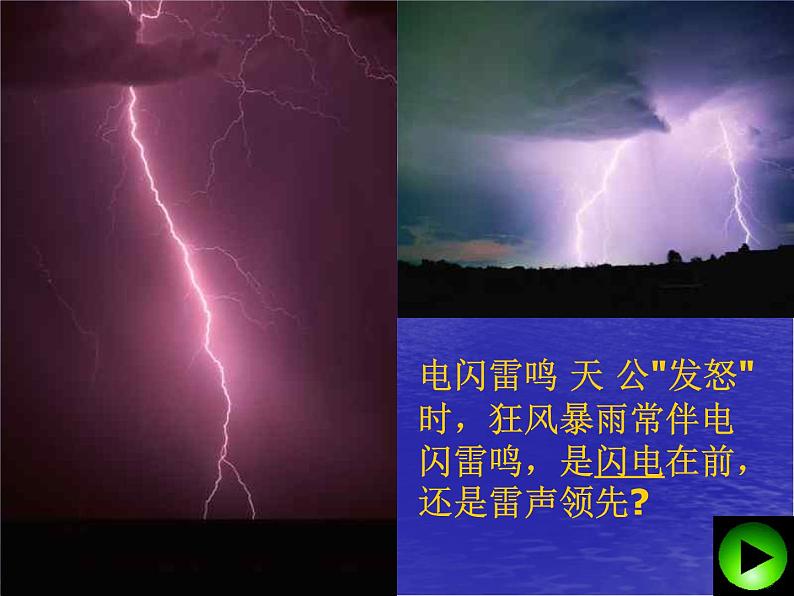 电闪雷鸣 天 公"发怒"时，狂风暴雨常伴电闪雷鸣，是闪电在前，还是雷声领先?